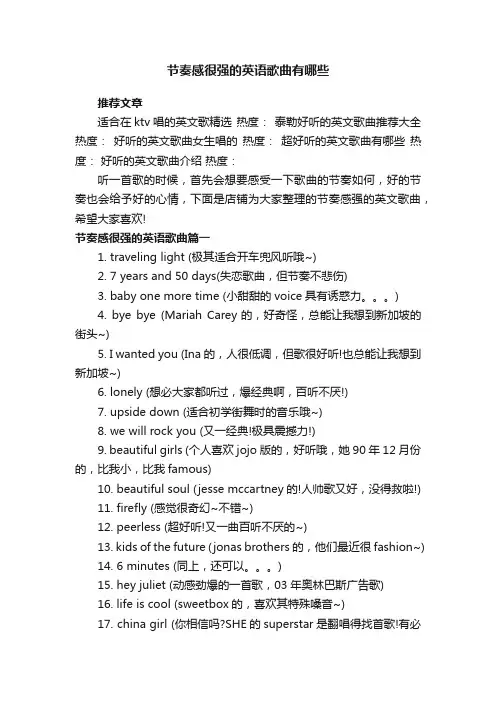 节奏感很强的英语歌曲有哪些

推荐文章

适合在 ktv 唱的英文歌精选 热度： 泰勒好听的英文歌曲推荐大全 热度： 好听的英文歌曲女生唱的 热度： 超好听的英文歌曲有哪些 热度： 好听的英文歌曲介绍 热度：

听一首歌的时候，首先会想要感受一下歌曲的节奏如何，好的节奏也会给予好的心情，下面是店铺为大家整理的节奏感强的英文歌曲，希望大家喜欢!

节奏感很强的英语歌曲篇一

1. traveling light (极其适合开车兜风听哦~)

2. 7 years and 50 days(失恋歌曲，但节奏不悲伤)

3. baby one more time (小甜甜的 voice 具有诱惑力。。。)

4. bye bye (Mariah Carey 的，好奇怪，总能让我想到新加坡的街头~)

5. I wanted you (Ina 的，人很低调，但歌很好听!也总能让我想到新加坡~)

6. lonely (想必大家都听过，爆经典啊，百听不厌!)

7. upside down (适合初学街舞时的音乐哦~)

8. we will rock you (又一经典!极具震撼力!)

9. beautiful girls (个人喜欢 jojo 版的，好听哦，她 90 年 12 月份的，比我小，比我 famous)

10. beautiful soul (jesse mccartney 的!人帅歌又好，没得救啦!)

11. firefly (感觉很奇幻~不错~)

12. peerless (超好听!又一曲百听不厌的~)

13. kids of the future (jonas brothers 的，他们最近很 fashion~)

14. 6 minutes (同上，还可以。。。)

15. hey juliet (动感劲爆的一首歌，03 年奥林巴斯广告歌)

16. life is cool (sweetbox 的，喜欢其特殊嗓音~)

17. china girl (你相信吗?SHE 的 superstar 是翻唱得找首歌!有必